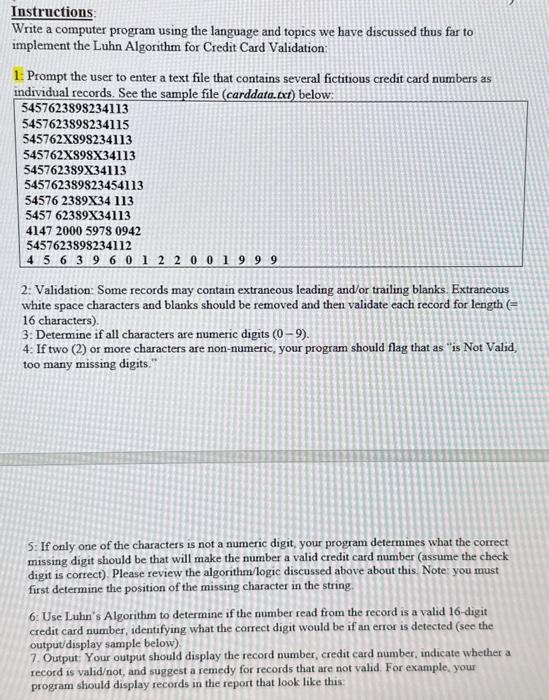 Instructions:
Write a computer program using the language and topics we have discussed thus far to implement the Luhn Algorithm for Credit Card Validation:

1: Prompt the user to enter a text file that contains several fictitious credit card numbers as individual records. See the sample file (carddata.txt) below:

5457623898234113
5457623898234115
545762X898234113
545762X898X34113
545762389X34113
545762389823454113
54576 2389X34 113
5457 62389X34113
4147 2000 5978 0942
5457623898234112
4 5 6 3 9 6 0 1 2 2 0 0 1 9 9 9

2: Validation: Some records may contain extraneous leading and/or trailing blanks. Extraneous white space characters and blanks should be removed and then validate each record for length (= 16 characters).
3: Determine if all characters are numeric digits (0 – 9).
4: If two (2) or more characters are non-numeric, your program should flag that as "is Not Valid, too many missing digits."

5: If only one of the characters is not a numeric digit, your program determines what the correct missing digit should be that will make the number a valid credit card number (assume the check digit is correct). Please review the algorithm/logic discussed above about this. Note: you must first determine the position of the missing character in the string.

6: Use Luhn's Algorithm to determine if the number read from the record is a valid 16-digit credit card number, identifying what the correct digit would be if an error is detected (see the output/display sample below).
7. Output: Your output should display the record number, credit card number, indicate whether a record is valid/not, and suggest a remedy for records that are not valid. For example, your program should display records in the report that look like this: